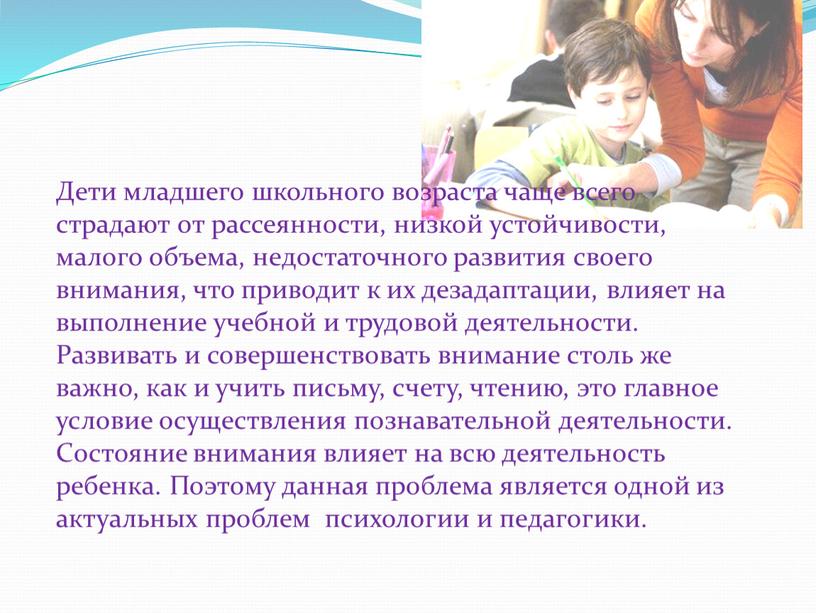 Дети младшего школьного возраста чаще всего страдают от рассеянности, низкой устойчивости, малого объема, недостаточного развития своего внимания, что приводит к их дезадаптации, влияет на выполнение учебной и трудовой деятельности. Развивать и совершенствовать внимание столь же важно, как и учить письму, счету, чтению, это главное условие осуществления познавательной деятельности. Состояние внимания влияет на всю деятельность ребенка. Поэтому данная проблема является одной из актуальных проблем психологии и педагогики.